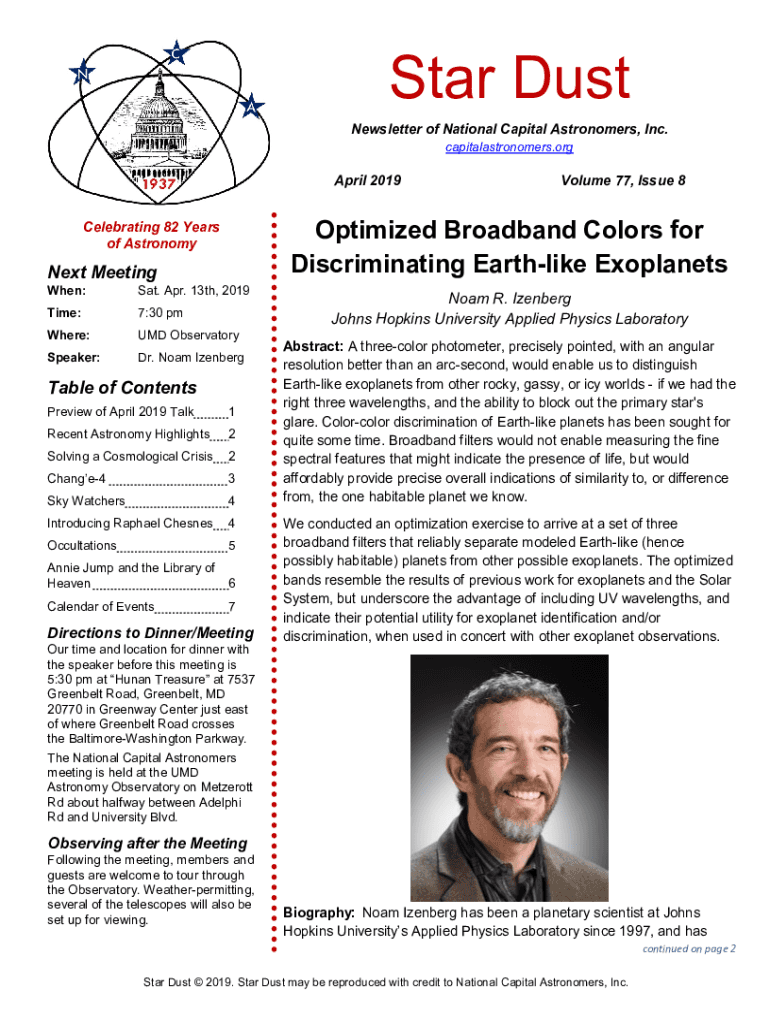 N C A
1937

Star Dust

Newsletter of National Capital Astronomers, Inc.
capitalastronomers.org

April 2019

Volume 77, Issue 8

Celebrating 82 Years of Astronomy

Next Meeting

| When: | Sat. Apr. 13th, 2019 |
|---|---|
| Time: | 7:30 pm |
| Where: | UMD Observatory |
| Speaker: | Dr. Noam Izenberg |

Table of Contents

Preview of April 2019 Talk 1
Recent Astronomy Highlights 2
Solving a Cosmological Crisis 2
Chang'e-4 3
Sky Watchers 4
Introducing Raphael Chesnes 4
Occultations 5
Annie Jump and the Library of Heaven 6
Calendar of Events 7

Directions to Dinner/Meeting

Our time and location for dinner with the speaker before this meeting is 5:30 pm at "Hunan Treasure" at 7537 Greenbelt Road, Greenbelt, MD 20770 in Greenway Center just east of where Greenbelt Road crosses the Baltimore-Washington Parkway.

The National Capital Astronomers meeting is held at the UMD Astronomy Observatory on Metzerott Rd about halfway between Adelphi Rd and University Blvd.

Observing after the Meeting

Following the meeting, members and guests are welcome to tour through the Observatory. Weather-permitting, several of the telescopes will also be set up for viewing.

Optimized Broadband Colors for Discriminating Earth-like Exoplanets

Noam R. Izenberg
Johns Hopkins University Applied Physics Laboratory

Abstract: A three-color photometer, precisely pointed, with an angular resolution better than an arc-second, would enable us to distinguish Earth-like exoplanets from other rocky, gassy, or icy worlds - if we had the right three wavelengths, and the ability to block out the primary star's glare. Color-color discrimination of Earth-like planets has been sought for quite some time. Broadband filters would not enable measuring the fine spectral features that might indicate the presence of life, but would affordably provide precise overall indications of similarity to, or difference from, the one habitable planet we know.

We conducted an optimization exercise to arrive at a set of three broadband filters that reliably separate modeled Earth-like (hence possibly habitable) planets from other possible exoplanets. The optimized bands resemble the results of previous work for exoplanets and the Solar System, but underscore the advantage of including UV wavelengths, and indicate their potential utility for exoplanet identification and/or discrimination, when used in concert with other exoplanet observations.

Biography: Noam Izenberg has been a planetary scientist at Johns Hopkins University's Applied Physics Laboratory since 1997, and has
continued on page 2

Star Dust © 2019. Star Dust may be reproduced with credit to National Capital Astronomers, Inc.